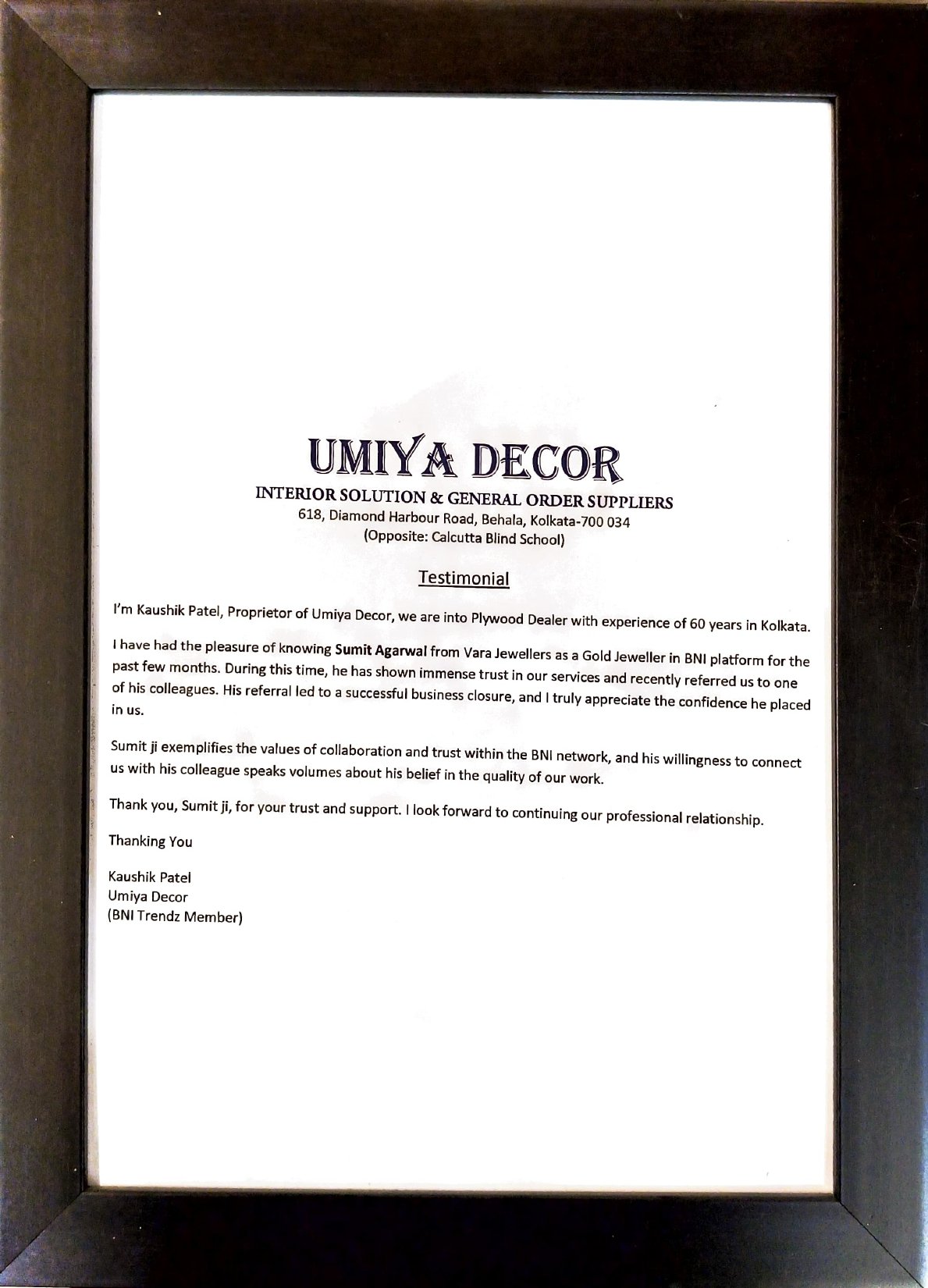 UMIYA DECOR
INTERIOR SOLUTION & GENERAL ORDER SUPPLIERS
618, Diamond Harbour Road, Behala, Kolkata-700 034
(Opposite: Calcutta Blind School)

Testimonial

I'm Kaushik Patel, Proprietor of Umiya Decor, we are into Plywood Dealer with experience of 60 years in Kolkata.

I have had the pleasure of knowing Sumit Agarwal from Vara Jewellers as a Gold Jeweller in BNI platform for the past few months. During this time, he has shown immense trust in our services and recently referred us to one of his colleagues. His referral led to a successful business closure, and I truly appreciate the confidence he placed in us.

Sumit ji exemplifies the values of collaboration and trust within the BNI network, and his willingness to connect us with his colleague speaks volumes about his belief in the quality of our work.

Thank you, Sumit ji, for your trust and support. I look forward to continuing our professional relationship.

Thanking You

Kaushik Patel
Umiya Decor
(BNI Trendz Member)